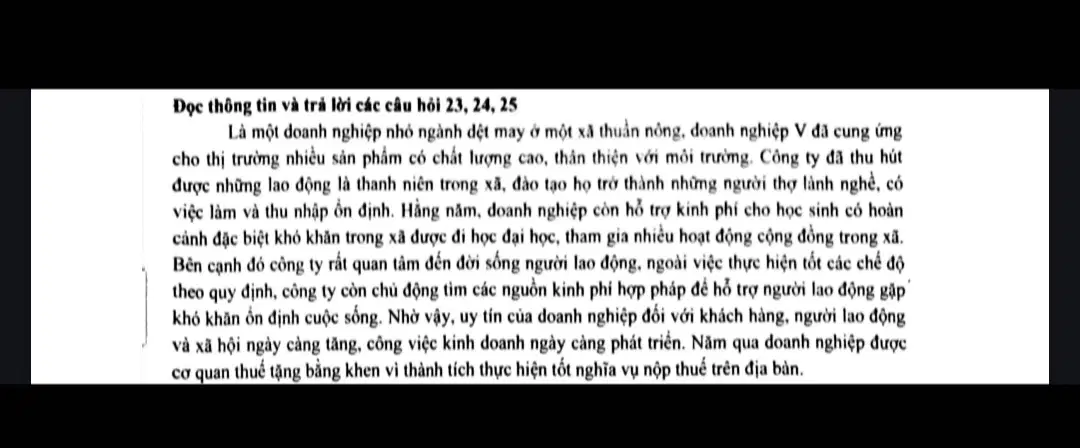 Đọc thông tin và trả lời các câu hỏi 23, 24, 25

Là một doanh nghiệp nhỏ ngành dệt may ở một xã thuần nông, doanh nghiệp V đã cung ứng cho thị trường nhiều sản phẩm có chất lượng cao, thân thiện với môi trường. Công ty đã thu hút được những lao động là thanh niên trong xã, đào tạo họ trở thành những người thợ lành nghề, có việc làm và thu nhập ổn định. Hằng năm, doanh nghiệp còn hỗ trợ kinh phí cho học sinh có hoàn cảnh đặc biệt khó khăn trong xã được đi học đại học, tham gia nhiều hoạt động cộng đồng trong xã. Bên cạnh đó công ty rất quan tâm đến đời sống người lao động, ngoài việc thực hiện tốt các chế độ theo quy định, công ty còn chủ động tìm các nguồn kinh phí hợp pháp để hỗ trợ người lao động gặp khó khăn ổn định cuộc sống. Nhờ vậy, uy tín của doanh nghiệp đối với khách hàng, người lao động và xã hội ngày càng tăng, công việc kinh doanh ngày càng phát triển. Năm qua doanh nghiệp được cơ quan thuế tặng bằng khen vì thành tích thực hiện tốt nghĩa vụ nộp thuế trên địa bàn.